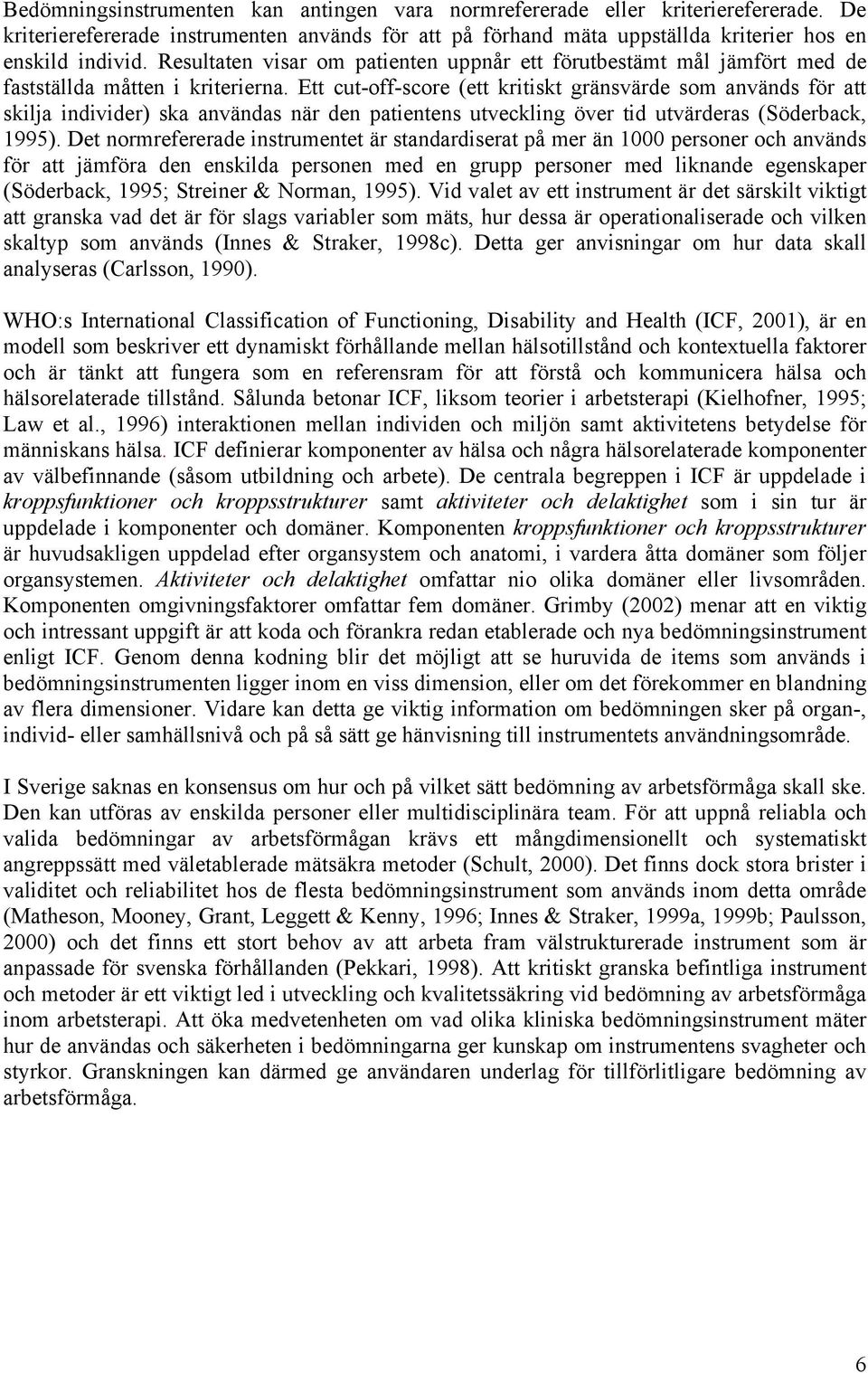 Bedömningsinstrumenten kan antingen vara normrefererade eller kriterierefererade. De kriterierefererade instrumenten används för att på förhand mäta uppställda kriterier hos en enskild individ. Resultaten visar om patienten uppnår ett förutbestämt mål jämfört med de fastställda måtten i kriterierna. Ett cut-off-score (ett kritiskt gränsvärde som används för att skilja individer) ska användas när den patientens utveckling över tid utvärderas (Söderback, 1995). Det normrefererade instrumentet är standardiserat på mer än 1000 personer och används för att jämföra den enskilda personen med en grupp personer med liknande egenskaper (Söderback, 1995; Streiner & Norman, 1995). Vid valet av ett instrument är det särskilt viktigt att granska vad det är för slags variabler som mäts, hur dessa är operationaliserade och vilken skaltyp som används (Innes & Straker, 1998c). Detta ger anvisningar om hur data skall analyseras (Carlsson, 1990).

WHO:s International Classification of Functioning, Disability and Health (ICF, 2001), är en modell som beskriver ett dynamiskt förhållande mellan hälsotillstånd och kontextuella faktorer och är tänkt att fungera som en referensram för att förstå och kommunicera hälsa och hälsorelaterade tillstånd. Sålunda betonar ICF, liksom teorier i arbetsterapi (Kielhofner, 1995; Law et al., 1996) interaktionen mellan individen och miljön samt aktivitetens betydelse för människans hälsa. ICF definierar komponenter av hälsa och några hälsorelaterade komponenter av välbefinnande (såsom utbildning och arbete). De centrala begreppen i ICF är uppdelade i kroppsfunktioner och kroppsstrukturer samt aktiviteter och delaktighet som i sin tur är uppdelade i komponenter och domäner. Komponenten kroppsfunktioner och kroppsstrukturer är huvudsakligen uppdelad efter organsystem och anatomi, i vardera åtta domäner som följer organsystemen. Aktiviteter och delaktighet omfattar nio olika domäner eller livsområden. Komponenten omgivningsfaktorer omfattar fem domäner. Grimby (2002) menar att en viktig och intressant uppgift är att koda och förankra redan etablerade och nya bedömningsinstrument enligt ICF. Genom denna kodning blir det möjligt att se huruvida de items som används i bedömningsinstrumenten ligger inom en viss dimension, eller om det förekommer en blandning av flera dimensioner. Vidare kan detta ge viktig information om bedömningen sker på organ-, individ- eller samhällsnivå och på så sätt ge hänvisning till instrumentets användningsområde.

I Sverige saknas en konsensus om hur och på vilket sätt bedömning av arbetsförmåga skall ske. Den kan utföras av enskilda personer eller multidisciplinära team. För att uppnå reliabla och valida bedömningar av arbetsförmågan krävs ett mångdimensionellt och systematiskt angreppssätt med väletablerade mätsäkra metoder (Schult, 2000). Det finns dock stora brister i validitet och reliabilitet hos de flesta bedömningsinstrument som används inom detta område (Matheson, Mooney, Grant, Leggett & Kenny, 1996; Innes & Straker, 1999a, 1999b; Paulsson, 2000) och det finns ett stort behov av att arbeta fram välstrukturerade instrument som är anpassade för svenska förhållanden (Pekkari, 1998). Att kritiskt granska befintliga instrument och metoder är ett viktigt led i utveckling och kvalitetssäkring vid bedömning av arbetsförmåga inom arbetsterapi. Att öka medvetenheten om vad olika kliniska bedömningsinstrument mäter hur de användas och säkerheten i bedömningarna ger kunskap om instrumentens svagheter och styrkor. Granskningen kan därmed ge användaren underlag för tillförlitligare bedömning av arbetsförmåga.

6